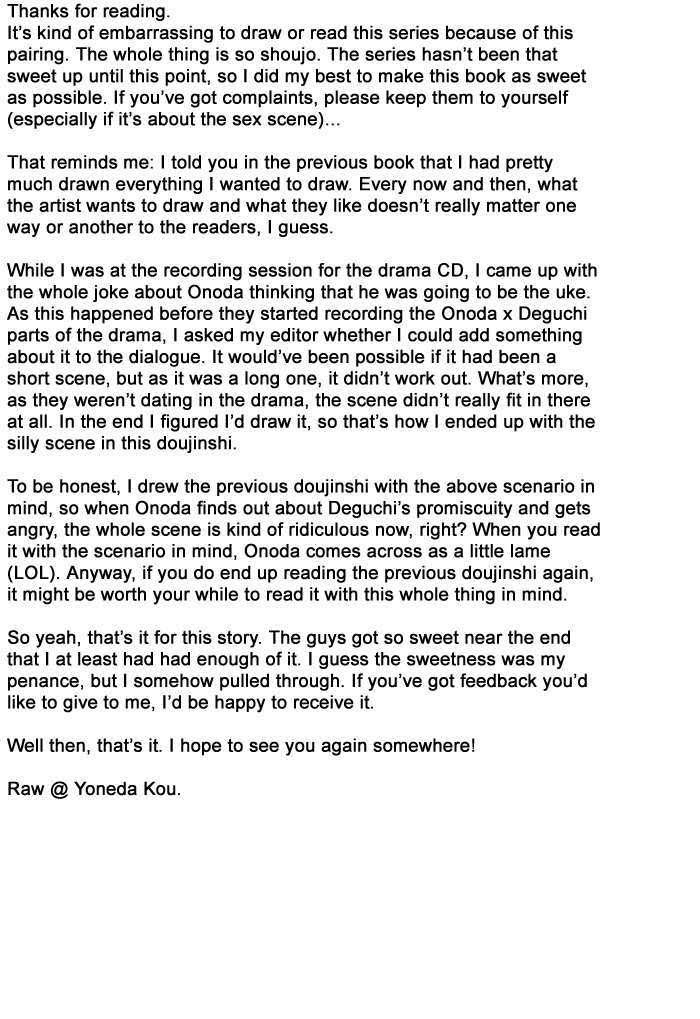 Thanks for reading.
It's kind of embarrassing to draw or read this series because of this pairing. The whole thing is so shoujo. The series hasn't been that sweet up until this point, so I did my best to make this book as sweet as possible. If you've got complaints, please keep them to yourself (especially if it's about the sex scene)...

That reminds me: I told you in the previous book that I had pretty much drawn everything I wanted to draw. Every now and then, what the artist wants to draw and what they like doesn't really matter one way or another to the readers, I guess.

While I was at the recording session for the drama CD, I came up with the whole joke about Onoda thinking that he was going to be the uke. As this happened before they started recording the Onoda x Deguchi parts of the drama, I asked my editor whether I could add something about it to the dialogue. It would've been possible if it had been a short scene, but as it was a long one, it didn't work out. What's more, as they weren't dating in the drama, the scene didn't really fit in there at all. In the end I figured I'd draw it, so that's how I ended up with the silly scene in this doujinshi.

To be honest, I drew the previous doujinshi with the above scenario in mind, so when Onoda finds out about Deguchi's promiscuity and gets angry, the whole scene is kind of ridiculous now, right? When you read it with the scenario in mind, Onoda comes across as a little lame (LOL). Anyway, if you do end up reading the previous doujinshi again, it might be worth your while to read it with this whole thing in mind.

So yeah, that's it for this story. The guys got so sweet near the end that I at least had had enough of it. I guess the sweetness was my penance, but I somehow pulled through. If you've got feedback you'd like to give to me, I'd be happy to receive it.

Well then, that's it. I hope to see you again somewhere!

Raw @ Yoneda Kou.